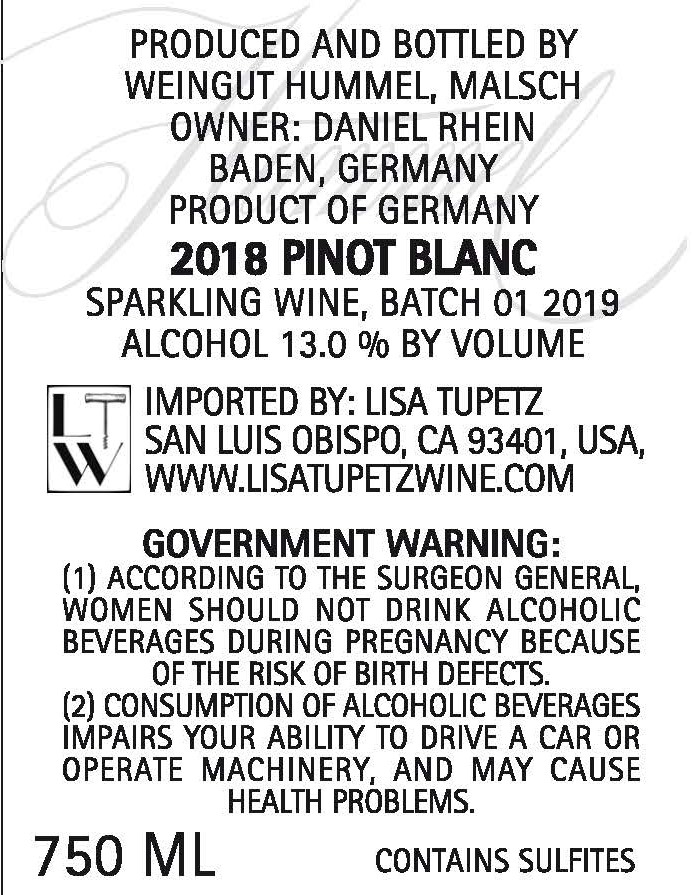 PRODUCED AND BOTTLED BY
WEINGUT HUMMEL, MALSCH
OWNER: DANIEL RHEIN
BADEN, GERMANY
PRODUCT OF GERMANY

2018 PINOT BLANC

SPARKLING WINE, BATCH 01 2019
ALCOHOL 13.0 % BY VOLUME

LTW

IMPORTED BY: LISA TUPETZ
SAN LUIS OBISPO, CA 93401, USA,
WWW.LISATUPETZWINE.COM

GOVERNMENT WARNING:
(1) ACCORDING TO THE SURGEON GENERAL, WOMEN SHOULD NOT DRINK ALCOHOLIC BEVERAGES DURING PREGNANCY BECAUSE OF THE RISK OF BIRTH DEFECTS.
(2) CONSUMPTION OF ALCOHOLIC BEVERAGES IMPAIRS YOUR ABILITY TO DRIVE A CAR OR OPERATE MACHINERY, AND MAY CAUSE HEALTH PROBLEMS.

750 ML

CONTAINS SULFITES